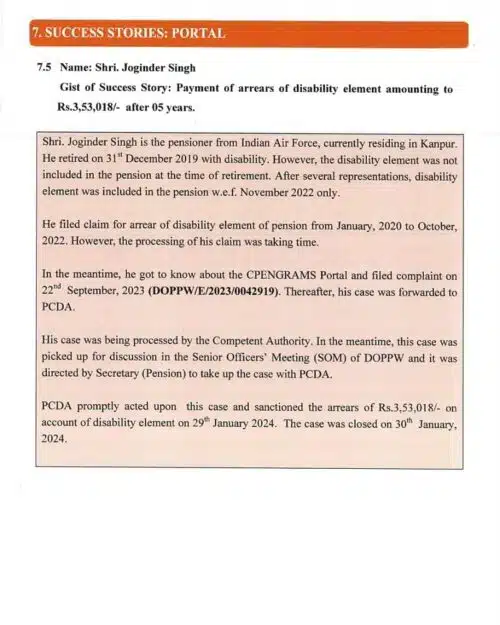 7. SUCCESS STORIES: PORTAL

7.5 Name: Shri. Joginder Singh

Gist of Success Story: Payment of arrears of disability element amounting to Rs.3,53,018/- after 05 years.

Shri. Joginder Singh is the pensioner from Indian Air Force, currently residing in Kanpur. He retired on 31$^{st}$ December 2019 with disability. However, the disability element was not included in the pension at the time of retirement. After several representations, disability element was included in the pension w.e.f. November 2022 only.

He filed claim for arrear of disability element of pension from January, 2020 to October, 2022. However, the processing of his claim was taking time.

In the meantime, he got to know about the CPENGRAMS Portal and filed complaint on 22$^{nd}$ September, 2023 (DOPPW/E/2023/0042919). Thereafter, his case was forwarded to PCDA.

His case was being processed by the Competent Authority. In the meantime, this case was picked up for discussion in the Senior Officers' Meeting (SOM) of DOPPW and it was directed by Secretary (Pension) to take up the case with PCDA.

PCDA promptly acted upon this case and sanctioned the arrears of Rs.3,53,018/- on account of disability element on 29$^{th}$ January 2024. The case was closed on 30$^{th}$ January, 2024.